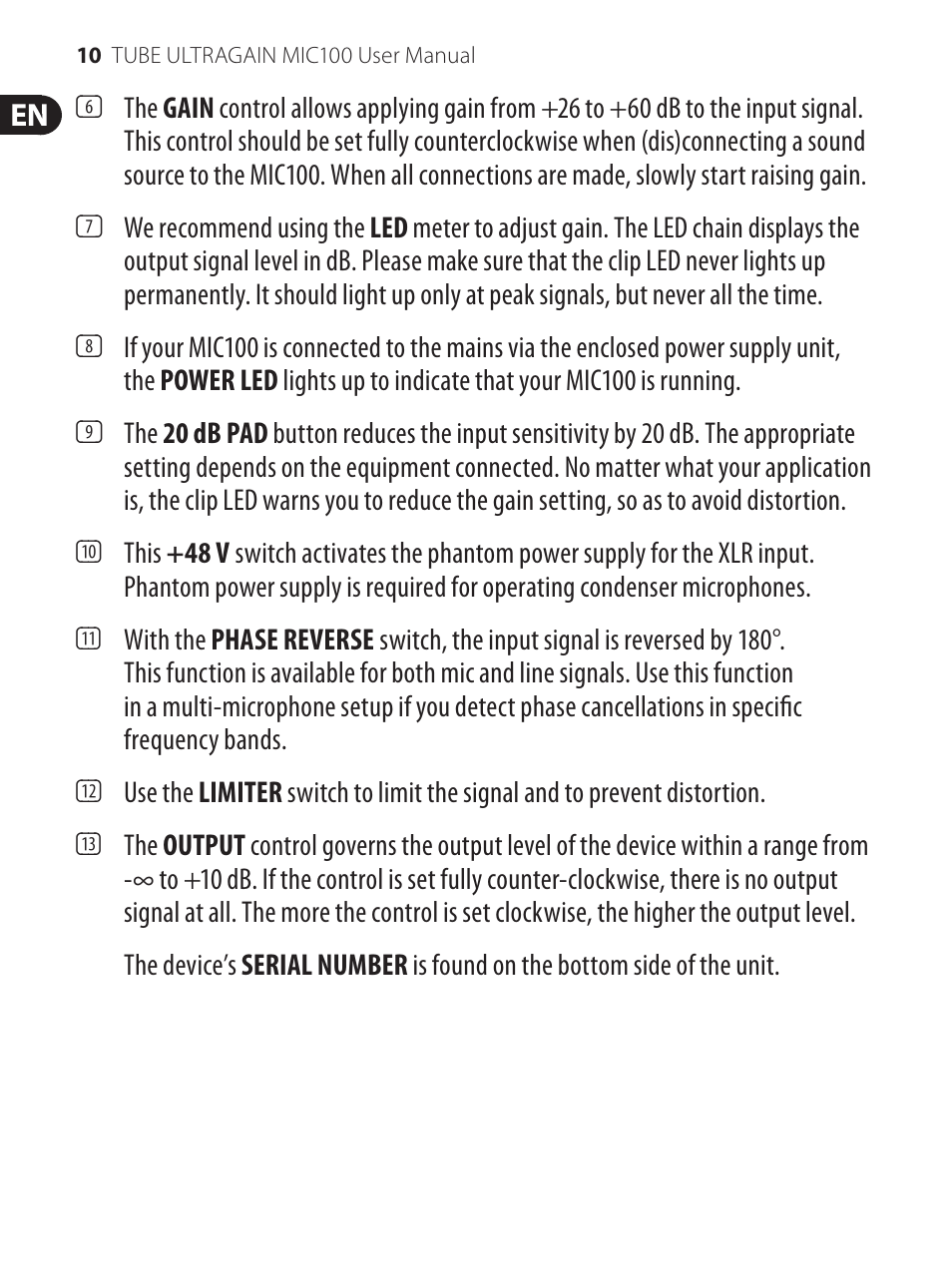 10 TUBE ULTRAGAIN MIC100 User Manual

EN

(6) The GAIN control allows applying gain from +26 to +60 dB to the input signal. This control should be set fully counterclockwise when (dis)connecting a sound source to the MIC100. When all connections are made, slowly start raising gain.

(7) We recommend using the LED meter to adjust gain. The LED chain displays the output signal level in dB. Please make sure that the clip LED never lights up permanently. It should light up only at peak signals, but never all the time.

(8) If your MIC100 is connected to the mains via the enclosed power supply unit, the POWER LED lights up to indicate that your MIC100 is running.

(9) The 20 dB PAD button reduces the input sensitivity by 20 dB. The appropriate setting depends on the equipment connected. No matter what your application is, the clip LED warns you to reduce the gain setting, so as to avoid distortion.

(10) This +48 V switch activates the phantom power supply for the XLR input. Phantom power supply is required for operating condenser microphones.

(11) With the PHASE REVERSE switch, the input signal is reversed by 180°. This function is available for both mic and line signals. Use this function in a multi-microphone setup if you detect phase cancellations in specific frequency bands.

(12) Use the LIMITER switch to limit the signal and to prevent distortion.

(13) The OUTPUT control governs the output level of the device within a range from -∞ to +10 dB. If the control is set fully counter-clockwise, there is no output signal at all. The more the control is set clockwise, the higher the output level.

The device's SERIAL NUMBER is found on the bottom side of the unit.